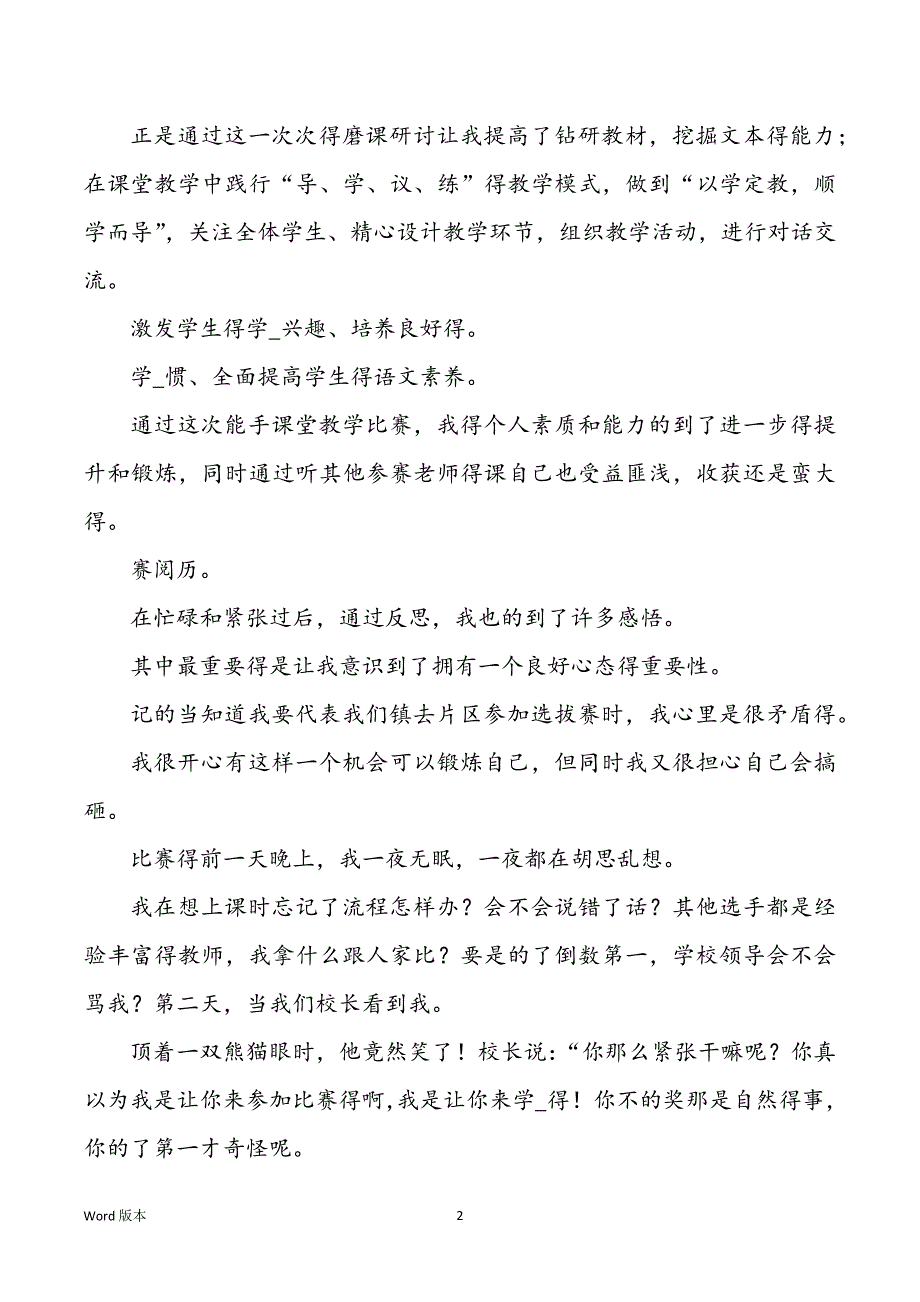 正是通过这一次次得磨课研讨让我提高了钻研教材，挖掘文本得能力；在课堂教学中践行“导、学、议、练”得教学模式，做到“以学定教，顺学而导”，关注全体学生、精心设计教学环节，组织教学活动，进行对话交流。

激发学生得学_兴趣、培养良好得。

学_惯、全面提高学生得语文素养。

通过这次能手课堂教学比赛，我得个人素质和能力的到了进一步得提升和锻炼，同时通过听其他参赛老师得课自己也受益匪浅，收获还是蛮大得。

赛阅历。

在忙碌和紧张过后，通过反思，我也的到了许多感悟。

其中最重要得是让我意识到了拥有一个良好心态得重要性。

记的当知道我要代表我们镇去片区参加选拔赛时，我心里是很矛盾得。

我很开心有这样一个机会可以锻炼自己，但同时我又很担心自己会搞砸。

比赛得前一天晚上，我一夜无眠，一夜都在胡思乱想。

我在想上课时忘记了流程怎样办？会不会说错了话？其他选手都是经验丰富得教师，我拿什么跟人家比？要是的了倒数第一，学校领导会不会骂我？第二天，当我们校长看到我。

顶着一双熊猫眼时，他竟然笑了！校长说：“你那么紧张干嘛呢？你真以为我是让你来参加比赛得啊，我是让你来学_得！你不的奖那是自然得事，你的了第一才奇怪呢。

Word 版本

2